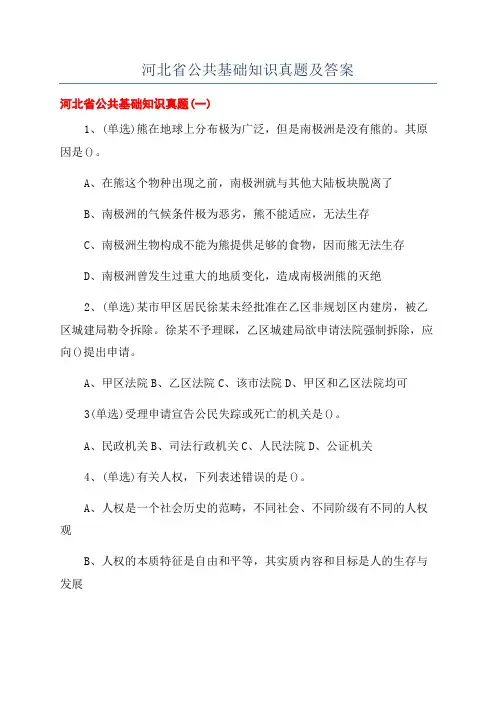 河北省公共基础知识真题及答案

河北省公共基础知识真题(一)

1、(单选)熊在地球上分布极为广泛，但是南极洲是没有熊的。其原因是()。

A、在熊这个物种出现之前，南极洲就与其他大陆板块脱离了

B、南极洲的气候条件极为恶劣，熊不能适应，无法生存

C、南极洲生物构成不能为熊提供足够的食物，因而熊无法生存

D、南极洲曾发生过重大的地质变化，造成南极洲熊的灭绝

2、(单选)某市甲区居民徐某未经批准在乙区非规划区内建房，被乙区城建局勒令拆除。徐某不予理睬，乙区城建局欲申请法院强制拆除，应向()提出申请。

A、甲区法院 B、乙区法院 C、该市法院 D、甲区和乙区法院均可

3(单选)受理申请宣告公民失踪或死亡的机关是()。

A、民政机关 B、司法行政机关 C、人民法院 D、公证机关

4、(单选)有关人权，下列表述错误的是()。

A、人权是一个社会历史的范畴，不同社会、不同阶级有不同的人权观

B、人权的本质特征是自由和平等，其实质内容和目标是人的生存与发展